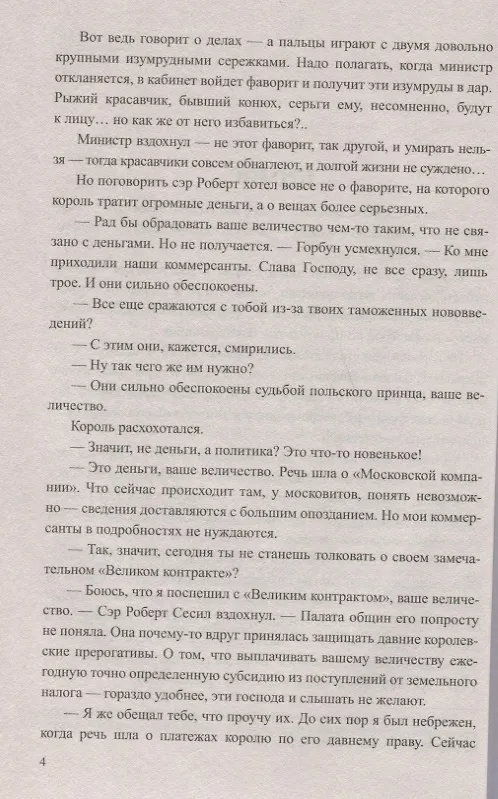 Вот ведь говорит о делах — а пальцы играют с двумя довольно крупными изумрудными сережками. Надо полагать, когда министр откланяется, в кабинет войдет фаворит и получит эти изумруды в дар. Рыжий красавчик, бывший конюх, серьги ему, несомненно, будут к лицу… но как же от него избавиться?..

Министр вздохнул — не этот фаворит, так другой, и умирать нельзя — тогда красавчики совсем обнаглеют, и долгой жизни не суждено…

Но поговорить сэр Роберт хотел вовсе не о фаворите, на которого король тратит огромные деньги, а о вещах более серьезных.

— Рад бы обрадовать ваше величество чем-то таким, что не связано с деньгами. Но не получается. — Горбун усмехнулся. — Ко мне приходили наши коммерсанты. Слава Господу, не все сразу, лишь трое. И они сильно обеспокоены.

— Все еще сражаются с тобой из-за твоих таможенных нововведений?

— С этим они, кажется, смирились.

— Ну так чего же им нужно?

— Они сильно обеспокоены судьбой польского принца, ваше величество.

Король расхохотался.

— Значит, не деньги, а политика? Это что-то новенькое!

— Это деньги, ваше величество. Речь шла о «Московской компании». Что сейчас происходит там, у московитов, понять невозможно — сведения доставляются с большим опозданием. Но мои коммерсанты в подробностях не нуждаются.

— Так, значит, сегодня ты не станешь толковать о своем замечательном «Великом контракте»?

— Боюсь, что я поспешил с «Великим контрактом», ваше величество. — Сэр Роберт Сесил вздохнул. — Палата общин его попросту не поняла. Она почему-то вдруг принялась защищать давние королевские прерогативы. О том, что выплачивать вашему величеству ежегодную точно определенную субсидию из поступлений от земельного налога — гораздо удобнее, эти господа и слышать не желают.

— Я же обещал тебе, что проучу их. До сих пор я был небрежен, когда речь шла о платежах королю по его давнему праву. Сейчас

4